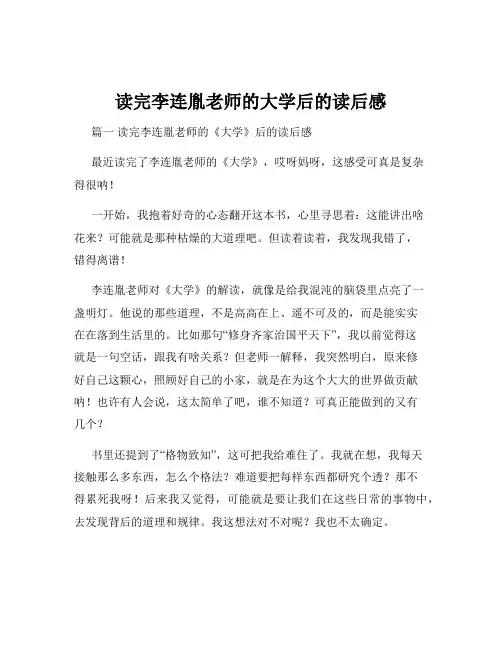 读完李连胤老师的大学后的读后感

篇一 读完李连胤老师的《大学》后的读后感

最近读完了李连胤老师的《大学》，哎呀妈呀，这感受可真是复杂得很呐！

一开始，我抱着好奇的心态翻开这本书，心里寻思着：这能讲出啥花来？可能就是那种枯燥的大道理吧。但读着读着，我发现我错了，错得离谱！

李连胤老师对《大学》的解读，就像是给我混沌的脑袋里点亮了一盏明灯。他说的那些道理，不是高高在上、遥不可及的，而是能实实在在落到生活里的。比如那句“修身齐家治国平天下”，我以前觉得这就是一句空话，跟我有啥关系？但老师一解释，我突然明白，原来修好自己这颗心，照顾好自己的小家，就是在为这个大大的世界做贡献呐！也许有人会说，这太简单了吧，谁不知道？可真正能做到的又有几个？

书里还提到了“格物致知”，这可把我给难住了。我就在想，我每天接触那么多东西，怎么个格法？难道要把每样东西都研究个透？那不得累死我呀！后来我又觉得，可能就是要让我们在这些日常的事物中，去发现背后的道理和规律。我这想法对不对呢？我也不太确定。